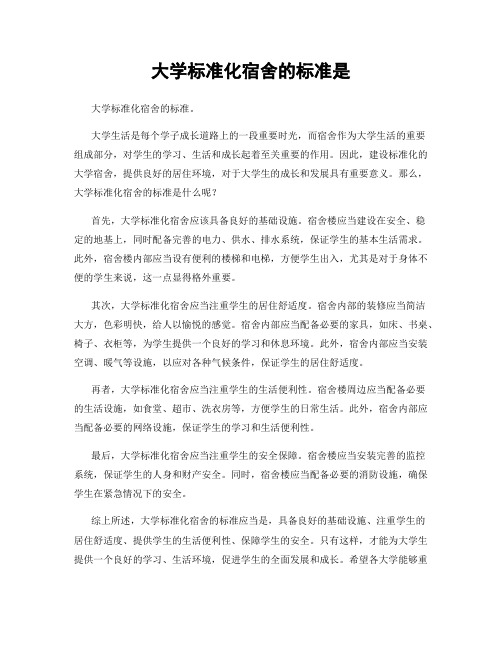 大学标准化宿舍的标准是

大学标准化宿舍的标准。

大学生活是每个学子成长道路上的一段重要时光，而宿舍作为大学生活的重要组成部分，对学生的学习、生活和成长起着至关重要的作用。因此，建设标准化的大学宿舍，提供良好的居住环境，对于大学生的成长和发展具有重要意义。那么，大学标准化宿舍的标准是什么呢？

首先，大学标准化宿舍应该具备良好的基础设施。宿舍楼应当建设在安全、稳定的地基上，同时配备完善的电力、供水、排水系统，保证学生的基本生活需求。此外，宿舍楼内部应当设有便利的楼梯和电梯，方便学生出入，尤其是对于身体不便的学生来说，这一点显得格外重要。

其次，大学标准化宿舍应当注重学生的居住舒适度。宿舍内部的装修应当简洁大方，色彩明快，给人以愉悦的感觉。宿舍内部应当配备必要的家具，如床、书桌、椅子、衣柜等，为学生提供一个良好的学习和休息环境。此外，宿舍内部应当安装空调、暖气等设施，以应对各种气候条件，保证学生的居住舒适度。

再者，大学标准化宿舍应当注重学生的生活便利性。宿舍楼周边应当配备必要的生活设施，如食堂、超市、洗衣房等，方便学生的日常生活。此外，宿舍内部应当配备必要的网络设施，保证学生的学习和生活便利性。

最后，大学标准化宿舍应当注重学生的安全保障。宿舍楼应当安装完善的监控系统，保证学生的人身和财产安全。同时，宿舍楼应当配备必要的消防设施，确保学生在紧急情况下的安全。

综上所述，大学标准化宿舍的标准应当是，具备良好的基础设施、注重学生的居住舒适度、提供学生的生活便利性、保障学生的安全。只有这样，才能为大学生提供一个良好的学习、生活环境，促进学生的全面发展和成长。希望各大学能够重